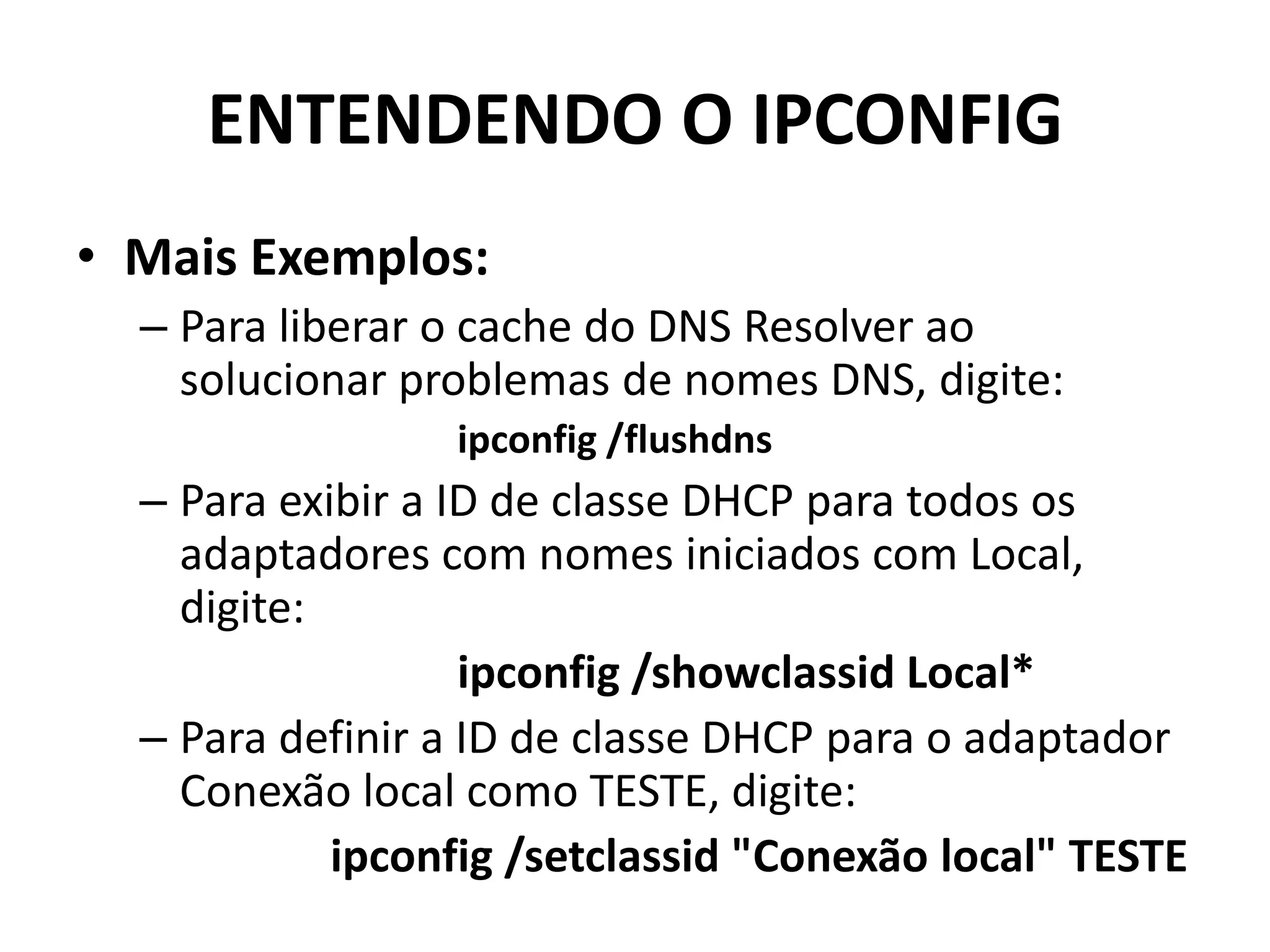 ENTENDENDO O IPCONFIG

• Mais Exemplos:

– Para liberar o cache do DNS Resolver ao solucionar problemas de nomes DNS, digite:

ipconfig /flushdns

– Para exibir a ID de classe DHCP para todos os adaptadores com nomes iniciados com Local, digite:

ipconfig /showclassid Local*

– Para definir a ID de classe DHCP para o adaptador Conexão local como TESTE, digite:

ipconfig /setclassid "Conexão local" TESTE